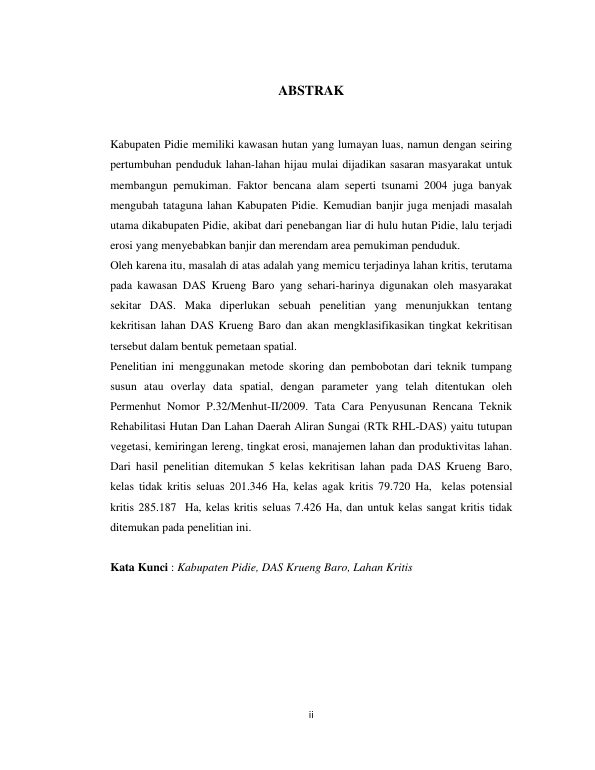 ABSTRAK

Kabupaten Pidie memiliki kawasan hutan yang lumayan luas, namun dengan seiring pertumbuhan penduduk lahan-lahan hijau mulai dijadikan sasaran masyarakat untuk membangun pemukiman. Faktor bencana alam seperti tsunami 2004 juga banyak mengubah tataguna lahan Kabupaten Pidie. Kemudian banjir juga menjadi masalah utama dikabupaten Pidie, akibat dari penebangan liar di hulu hutan Pidie, lalu terjadi erosi yang menyebabkan banjir dan merendam area pemukiman penduduk.
Oleh karena itu, masalah di atas adalah yang memicu terjadinya lahan kritis, terutama pada kawasan DAS Krueng Baro yang sehari-harinya digunakan oleh masyarakat sekitar DAS. Maka diperlukan sebuah penelitian yang menunjukkan tentang kekritisan lahan DAS Krueng Baro dan akan mengklasifikasikan tingkat kekritisan tersebut dalam bentuk pemetaan spatial.
Penelitian ini menggunakan metode skoring dan pembobotan dari teknik tumpang susun atau overlay data spatial, dengan parameter yang telah ditentukan oleh Permenhut Nomor P.32/Menhut-II/2009. Tata Cara Penyusunan Rencana Teknik Rehabilitasi Hutan Dan Lahan Daerah Aliran Sungai (RTk RHL-DAS) yaitu tutupan vegetasi, kemiringan lereng, tingkat erosi, manajemen lahan dan produktivitas lahan. Dari hasil penelitian ditemukan 5 kelas kekritisan lahan pada DAS Krueng Baro, kelas tidak kritis seluas 201.346 Ha, kelas agak kritis 79.720 Ha, kelas potensial kritis 285.187 Ha, kelas kritis seluas 7.426 Ha, dan untuk kelas sangat kritis tidak ditemukan pada penelitian ini.

Kata Kunci : Kabupaten Pidie, DAS Krueng Baro, Lahan Kritis

ii